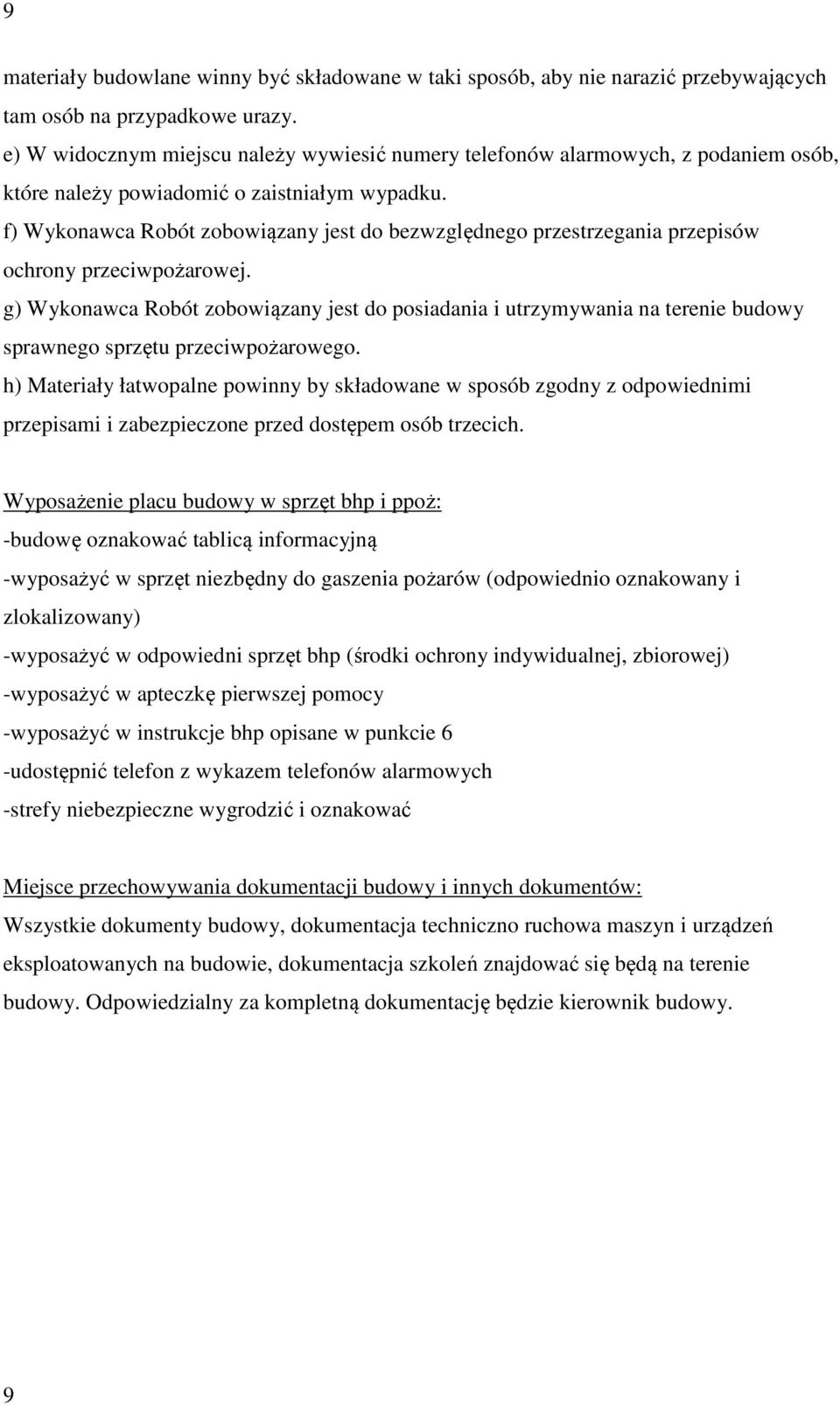 9

materiały budowlane winny być składowane w taki sposób, aby nie narazić przebywających tam osób na przypadkowe urazy.
e) W widocznym miejscu należy wywiesić numery telefonów alarmowych, z podaniem osób, które należy powiadomić o zaistniałym wypadku.
f) Wykonawca Robót zobowiązany jest do bezwzględnego przestrzegania przepisów ochrony przeciwpożarowej.
g) Wykonawca Robót zobowiązany jest do posiadania i utrzymywania na terenie budowy sprawnego sprzętu przeciwpożarowego.
h) Materiały łatwopalne powinny by składowane w sposób zgodny z odpowiednimi przepisami i zabezpieczone przed dostępem osób trzecich.

Wyposażenie placu budowy w sprzęt bhp i ppoż:
-budowę oznakować tablicą informacyjną
-wyposażyć w sprzęt niezbędny do gaszenia pożarów (odpowiednio oznakowany i zlokalizowany)
-wyposażyć w odpowiedni sprzęt bhp (środki ochrony indywidualnej, zbiorowej)
-wyposażyć w apteczkę pierwszej pomocy
-wyposażyć w instrukcje bhp opisane w punkcie 6
-udostępnić telefon z wykazem telefonów alarmowych
-strefy niebezpieczne wygrodzić i oznakować

Miejsce przechowywania dokumentacji budowy i innych dokumentów:
Wszystkie dokumenty budowy, dokumentacja techniczno ruchowa maszyn i urządzeń eksploatowanych na budowie, dokumentacja szkoleń znajdować się będą na terenie budowy. Odpowiedzialny za kompletną dokumentację będzie kierownik budowy.

9